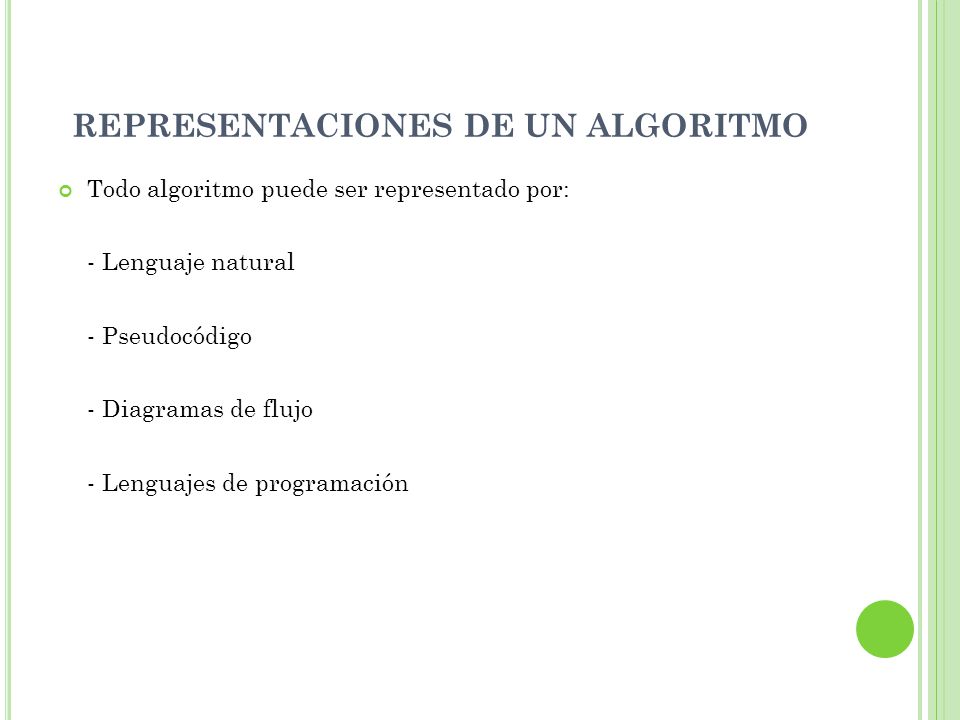 REPRESENTACIONES DE UN ALGORITMO

Todo algoritmo puede ser representado por:

- Lenguaje natural

- Pseudocódigo

- Diagramas de flujo

- Lenguajes de programación